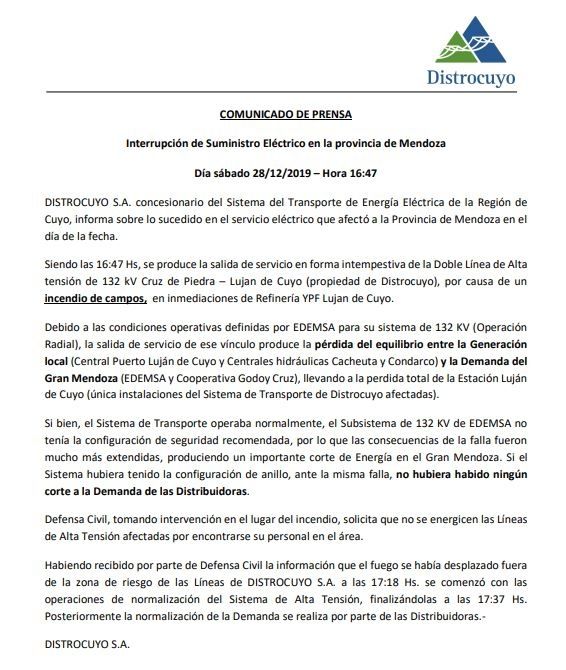 Distrocuyo

COMUNICADO DE PRENSA

Interrupción de Suministro Eléctrico en la provincia de Mendoza

Día sábado 28/12/2019 – Hora 16:47

DISTROCUYO S.A. concesionario del Sistema del Transporte de Energía Eléctrica de la Región de Cuyo, informa sobre lo sucedido en el servicio eléctrico que afectó a la Provincia de Mendoza en el día de la fecha.

Siendo las 16:47 Hs, se produce la salida de servicio en forma intempestiva de la Doble Línea de Alta tensión de 132 kV Cruz de Piedra – Lujan de Cuyo (propiedad de Distrocuyo), por causa de un incendio de campos, en inmediaciones de Refinería YPF Lujan de Cuyo.

Debido a las condiciones operativas definidas por EDEMSA para su sistema de 132 KV (Operación Radial), la salida de servicio de ese vínculo produce la pérdida del equilibrio entre la Generación local (Central Puerto Luján de Cuyo y Centrales hidráulicas Cacheuta y Condarco) y la Demanda del Gran Mendoza (EDEMSA y Cooperativa Godoy Cruz), llevando a la perdida total de la Estación Luján de Cuyo (única instalaciones del Sistema de Transporte de Distrocuyo afectadas).

Si bien, el Sistema de Transporte operaba normalmente, el Subsistema de 132 KV de EDEMSA no tenía la configuración de seguridad recomendada, por lo que las consecuencias de la falla fueron mucho más extendidas, produciendo un importante corte de Energía en el Gran Mendoza. Si el Sistema hubiera tenido la configuración de anillo, ante la misma falla, no hubiera habido ningún corte a la Demanda de las Distribuidoras.

Defensa Civil, tomando intervención en el lugar del incendio, solicita que no se energicen las Líneas de Alta Tensión afectadas por encontrarse su personal en el área.

Habiendo recibido por parte de Defensa Civil la información que el fuego se había desplazado fuera de la zona de riesgo de las Líneas de DISTROCUYO S.A. a las 17:18 Hs. se comenzó con las operaciones de normalización del Sistema de Alta Tensión, finalizándolas a las 17:37 Hs. Posteriormente la normalización de la Demanda se realiza por parte de las Distribuidoras.-

DISTROCUYO S.A.